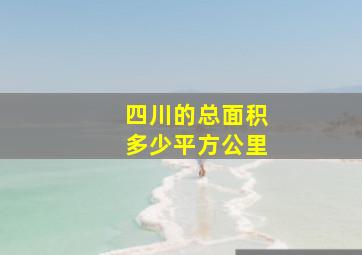 四川的总面积
多少平方公里